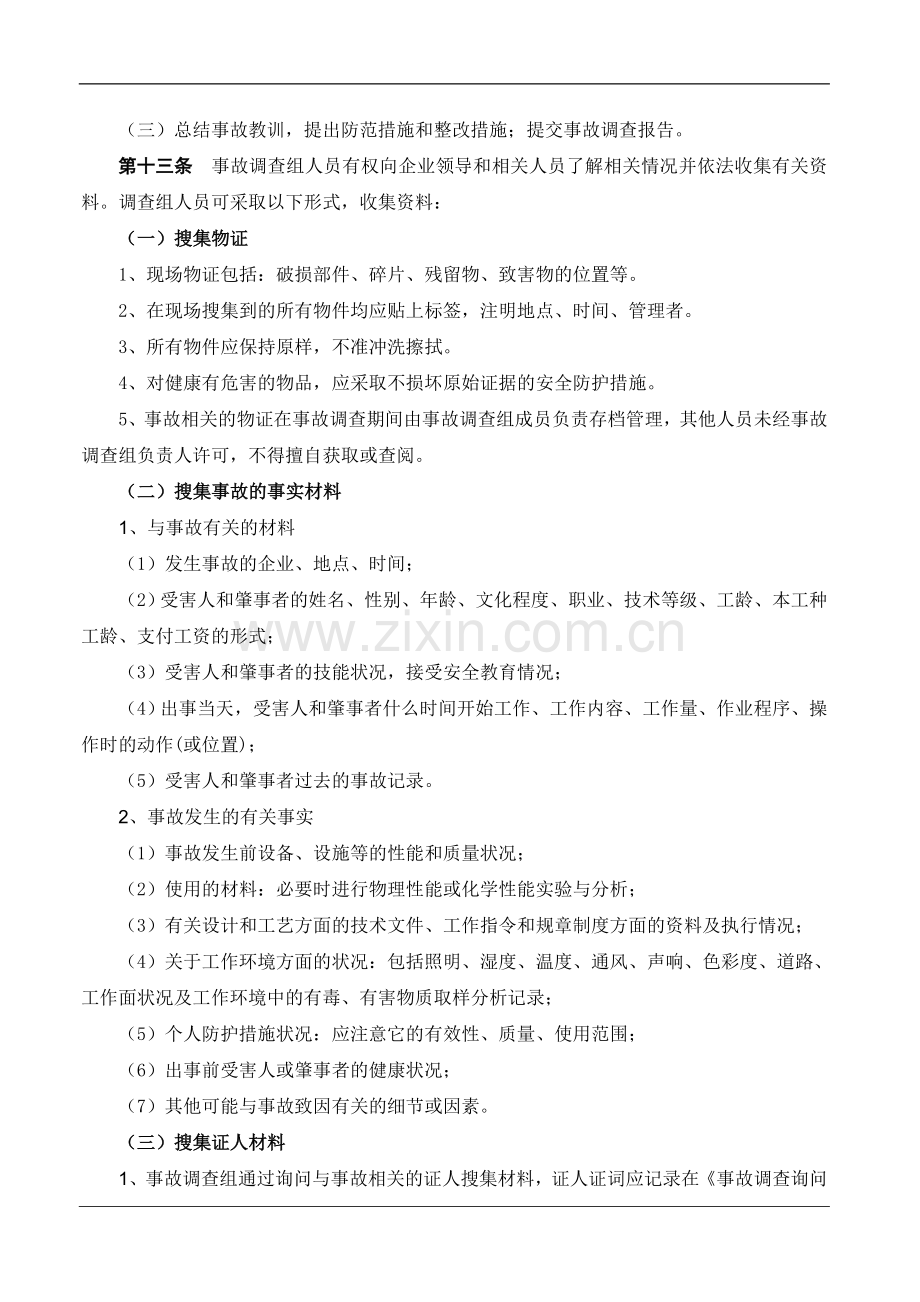 （三）总结事故教训，提出防范措施和整改措施；提交事故调查报告。

第十三条 事故调查组人员有权向企业领导和相关人员了解相关情况并依法收集有关资料。调查组人员可采取以下形式，收集资料：

（一）搜集物证

1、现场物证包括：破损部件、碎片、残留物、致害物的位置等。

2、在现场搜集到的所有物件均应贴上标签，注明地点、时间、管理者。

3、所有物件应保持原样，不准冲洗擦拭。

4、对健康有危害的物品，应采取不损坏原始证据的安全防护措施。

5、事故相关的物证在事故调查期间由事故调查组成员负责存档管理，其他人员未经事故调查组负责人许可，不得擅自获取或查阅。

（二）搜集事故的事实材料

1、与事故有关的材料

（1）发生事故的企业、地点、时间；

（2）受害人和肇事者的姓名、性别、年龄、文化程度、职业、技术等级、工龄、本工种工龄、支付工资的形式；

（3）受害人和肇事者的技能状况，接受安全教育情况；

（4）出事当天，受害人和肇事者什么时间开始工作、工作内容、工作量、作业程序、操作时的动作(或位置)；

（5）受害人和肇事者过去的事故记录。

2、事故发生的有关事实

（1）事故发生前设备、设施等的性能和质量状况；

（2）使用的材料：必要时进行物理性能或化学性能实验与分析；

（3）有关设计和工艺方面的技术文件、工作指令和规章制度方面的资料及执行情况；

（4）关于工作环境方面的状况：包括照明、湿度、温度、通风、声响、色彩度、道路、工作面状况及工作环境中的有毒、有害物质取样分析记录；

（5）个人防护措施状况：应注意它的有效性、质量、使用范围；

（6）出事前受害人或肇事者的健康状况；

（7）其他可能与事故致因有关的细节或因素。

（三）搜集证人材料

1、事故调查组通过询问与事故相关的证人搜集材料，证人证词应记录在《事故调查询问

www.zixin.com.cn